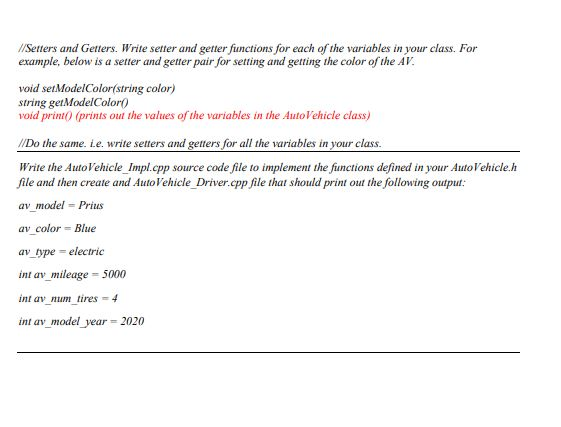 //Setters and Getters. Write setter and getter functions for each of the variables in your class. For example, below is a setter and getter pair for setting and getting the color of the AV.

void setModelColor(string color)
string getModelColor()
void print() (prints out the values of the variables in the AutoVehicle class)

//Do the same. i.e. write setters and getters for all the variables in your class.

Write the AutoVehicle_Impl.cpp source code file to implement the functions defined in your AutoVehicle.h file and then create and AutoVehicle_Driver.cpp file that should print out the following output:

av_model = Prius

av_color = Blue

av_type = electric

int av_mileage = 5000

int av_num_tires = 4

int av_model_year = 2020